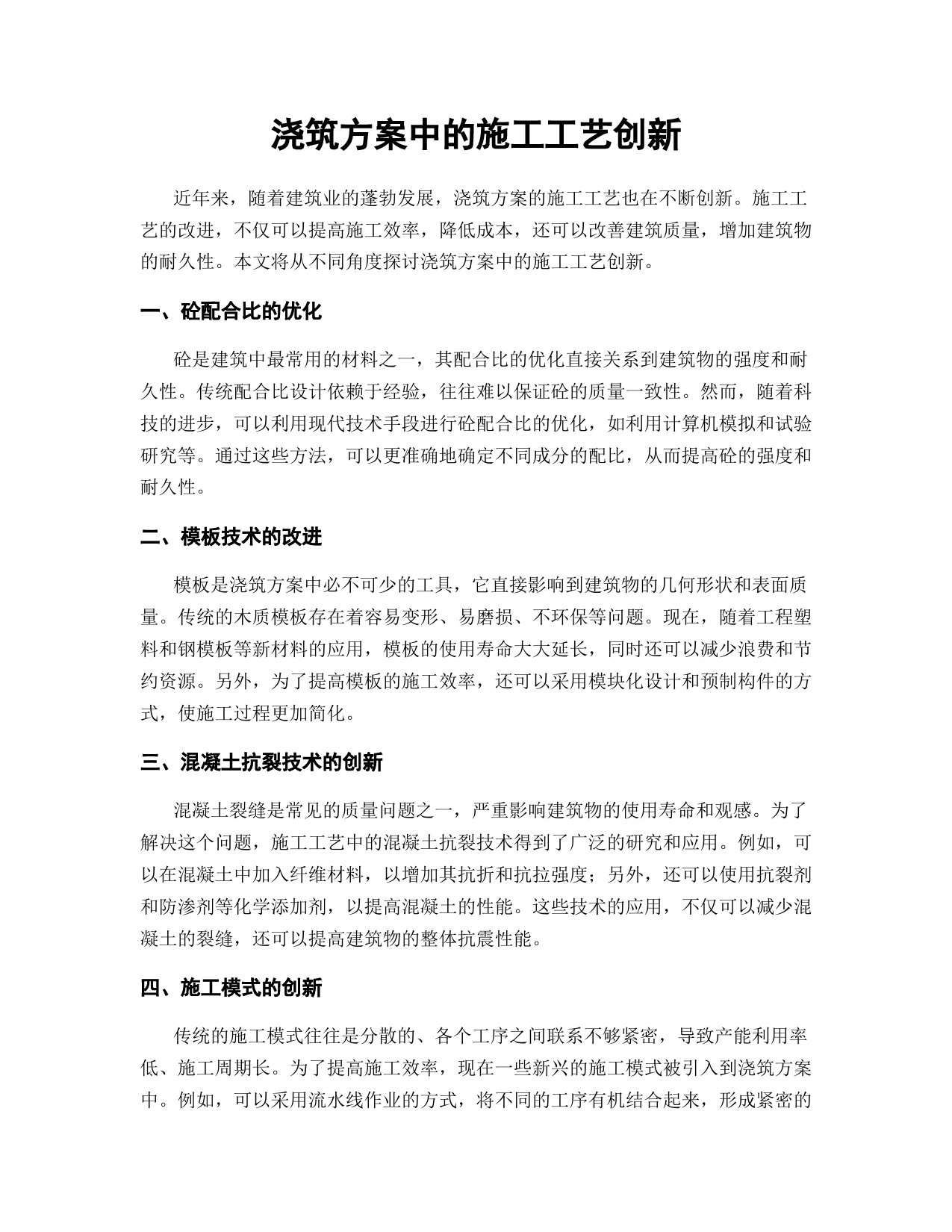 浇筑方案中的施工工艺创新

近年来，随着建筑业的蓬勃发展，浇筑方案的施工工艺也在不断创新。施工工艺的改进，不仅可以提高施工效率，降低成本，还可以改善建筑质量，增加建筑物的耐久性。本文将从不同角度探讨浇筑方案中的施工工艺创新。

一、砼配合比的优化

砼是建筑中最常用的材料之一，其配合比的优化直接关系到建筑物的强度和耐久性。传统配合比设计依赖于经验，往往难以保证砼的质量一致性。然而，随着科技的进步，可以利用现代技术手段进行砼配合比的优化，如利用计算机模拟和试验研究等。通过这些方法，可以更准确地确定不同成分的配比，从而提高砼的强度和耐久性。

二、模板技术的改进

模板是浇筑方案中必不可少的工具，它直接影响到建筑物的几何形状和表面质量。传统的木质模板存在着容易变形、易磨损、不环保等问题。现在，随着工程塑料和钢模板等新材料的应用，模板的使用寿命大大延长，同时还可以减少浪费和节约资源。另外，为了提高模板的施工效率，还可以采用模块化设计和预制构件的方式，使施工过程更加简化。

三、混凝土抗裂技术的创新

混凝土裂缝是常见的质量问题之一，严重影响建筑物的使用寿命和观感。为了解决这个问题，施工工艺中的混凝土抗裂技术得到了广泛的研究和应用。例如，可以在混凝土中加入纤维材料，以增加其抗折和抗拉强度；另外，还可以使用抗裂剂和防渗剂等化学添加剂，以提高混凝土的性能。这些技术的应用，不仅可以减少混凝土的裂缝，还可以提高建筑物的整体抗震性能。

四、施工模式的创新

传统的施工模式往往是分散的、各个工序之间联系不够紧密，导致产能利用率低、施工周期长。为了提高施工效率，现在一些新兴的施工模式被引入到浇筑方案中。例如，可以采用流水线作业的方式，将不同的工序有机结合起来，形成紧密的